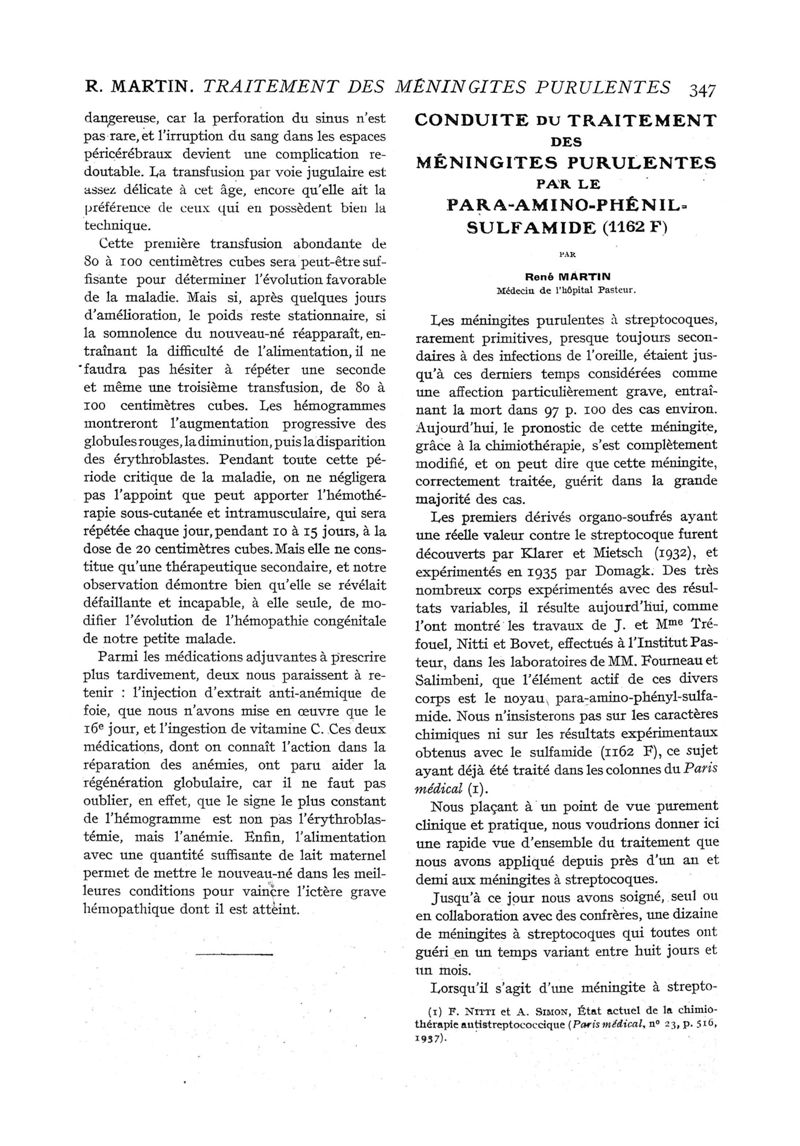 R. MARTIN. TRAITEMENT DES MÉNINGITES PURULENTES 347

dangereuse, car la perforation du sinus n'est pas rare, et l'irruption du sang dans les espaces péricérébraux devient une complication redoutable. La transfusion par voie jugulaire est assez délicate à cet âge, encore qu'elle ait la préférence de ceux qui en possèdent bien la technique.

Cette première transfusion abondante de 80 à 100 centimètres cubes sera peut-être suffisante pour déterminer l'évolution favorable de la maladie. Mais si, après quelques jours d'amélioration, le poids reste stationnaire, si la somnolence du nouveau-né réapparaît, entraînant la difficulté de l'alimentation, il ne faudra pas hésiter à répéter une seconde et même une troisième transfusion, de 80 à 100 centimètres cubes. Les hémogrammes montreront l'augmentation progressive des globules rouges, la diminution, puis la disparition des érythroblastes. Pendant toute cette période critique de la maladie, on ne négligera pas l'appoint que peut apporter l'hémothérapie sous-cutanée et intramusculaire, qui sera répétée chaque jour, pendant 10 à 15 jours, à la dose de 20 centimètres cubes. Mais elle ne constitue qu'une thérapeutique secondaire, et notre observation démontre bien qu'elle se révélait défaillante et incapable, à elle seule, de modifier l'évolution de l'hémopathie congénitale de notre petite malade.

Parmi les médications adjuvantes à prescrire plus tardivement, deux nous paraissent à retenir : l'injection d'extrait anti-anémique de foie, que nous n'avons mise en œuvre que le 16e jour, et l'ingestion de vitamine C. Ces deux médications, dont on connaît l'action dans la réparation des anémies, ont paru aider la régénération globulaire, car il ne faut pas oublier, en effet, que le signe le plus constant de l'hémogramme est non pas l'érythroblastémie, mais l'anémie. Enfin, l'alimentation avec une quantité suffisante de lait maternel permet de mettre le nouveau-né dans les meilleures conditions pour vaincre l'ictère grave hémopathique dont il est atteint.

CONDUITE DU TRAITEMENT DES MÉNINGITES PURULENTES PAR LE PARA-AMINO-PHÉNIL-SULFAMIDE (1162 F)

PAR

René MARTIN
Médecin de l'hôpital Pasteur.

Les méningites purulentes à streptocoques, rarement primitives, presque toujours secondaires à des infections de l'oreille, étaient jusqu'à ces derniers temps considérées comme une affection particulièrement grave, entraînant la mort dans 97 p. 100 des cas environ. Aujourd'hui, le pronostic de cette méningite, grâce à la chimiothérapie, s'est complètement modifié, et on peut dire que cette méningite, correctement traitée, guérit dans la grande majorité des cas.

Les premiers dérivés organo-soufrés ayant une réelle valeur contre le streptocoque furent découverts par Klarer et Mietsch (1932), et expérimentés en 1935 par Domagk. Des très nombreux corps expérimentés avec des résultats variables, il résulte aujourd'hui, comme l'ont montré les travaux de J. et Mme Tréfouel, Nitti et Bovet, effectués à l'Institut Pasteur, dans les laboratoires de MM. Fourneau et Salimbeni, que l'élément actif de ces divers corps est le noyau para-amino-phényl-sulfamide. Nous n'insisterons pas sur les caractères chimiques ni sur les résultats expérimentaux obtenus avec le sulfamide (1162 F), ce sujet ayant déjà été traité dans les colonnes du Paris médical (1).

Nous plaçant à un point de vue purement clinique et pratique, nous voudrions donner ici une rapide vue d'ensemble du traitement que nous avons appliqué depuis près d'un an et demi aux méningites à streptocoques.

Jusqu'à ce jour nous avons soigné, seul ou en collaboration avec des confrères, une dizaine de méningites à streptocoques qui toutes ont guéri en un temps variant entre huit jours et un mois.

Lorsqu'il s'agit d'une méningite à strepto-

(1) F. NITTI et A. SIMON, État actuel de la chimiothérapie antistreptococcique (Paris médical, no 23, p. 516, 1937).